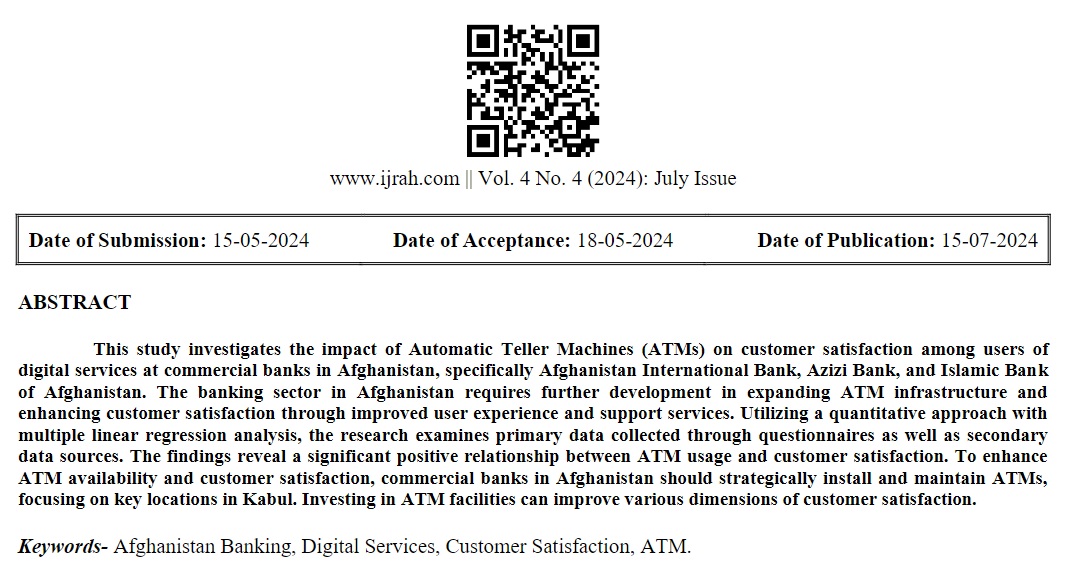 www.ijrah.com || Vol. 4 No. 4 (2024): July Issue

Date of Submission: 15-05-2024 Date of Acceptance: 18-05-2024 Date of Publication: 15-07-2024

ABSTRACT

This study investigates the impact of Automatic Teller Machines (ATMs) on customer satisfaction among users of digital services at commercial banks in Afghanistan, specifically Afghanistan International Bank, Azizi Bank, and Islamic Bank of Afghanistan. The banking sector in Afghanistan requires further development in expanding ATM infrastructure and enhancing customer satisfaction through improved user experience and support services. Utilizing a quantitative approach with multiple linear regression analysis, the research examines primary data collected through questionnaires as well as secondary data sources. The findings reveal a significant positive relationship between ATM usage and customer satisfaction. To enhance ATM availability and customer satisfaction, commercial banks in Afghanistan should strategically install and maintain ATMs, focusing on key locations in Kabul. Investing in ATM facilities can improve various dimensions of customer satisfaction.

Keywords- Afghanistan Banking, Digital Services, Customer Satisfaction, ATM.